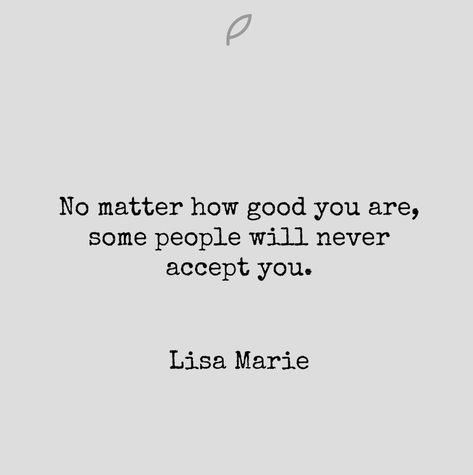 No matter how good you are, some people will never accept you.

Lisa Marie